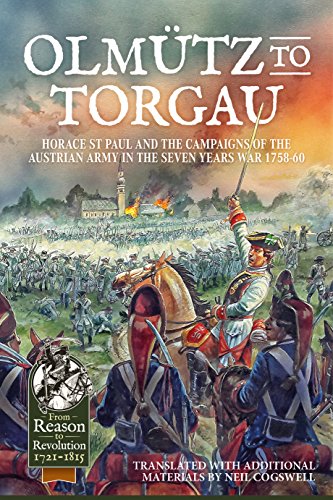 OLMÜTZ TO TORGAU

HORACE ST PAUL AND THE CAMPAIGNS OF THE AUSTRIAN ARMY IN THE SEVEN YEARS WAR 1758-60

From Reason to Revolution 1721-1815

TRANSLATED WITH ADDITIONAL MATERIALS BY NEIL COGSWELL